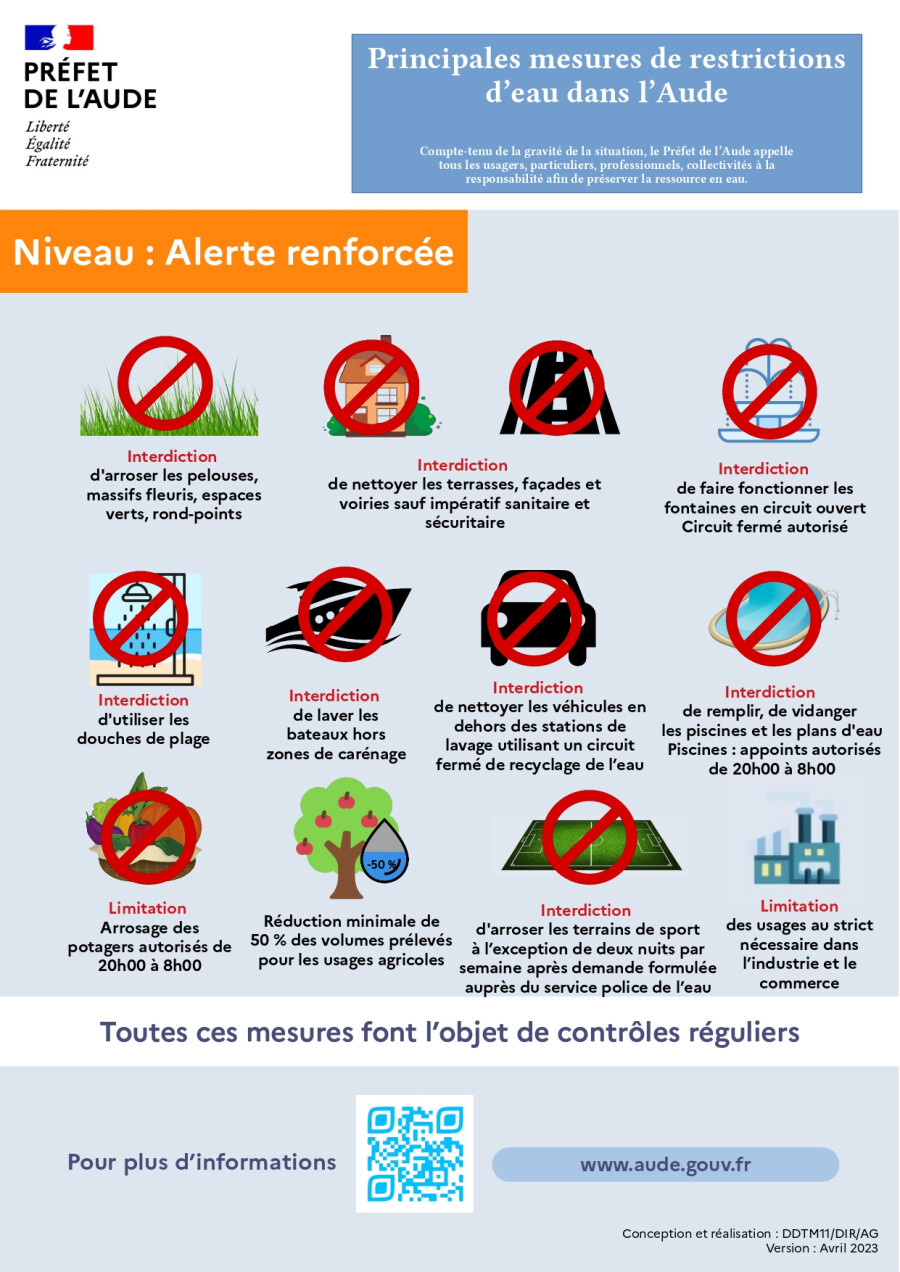 PRÉFET
DE L'AUDE
Liberté
Égalité
Fraternité

Principales mesures de restrictions d'eau dans l'Aude

Compte-tenu de la gravité de la situation, le Préfet de l'Aude appelle tous les usagers, particuliers, professionnels, collectivités à la responsabilité afin de préserver la ressource en eau.

Niveau : Alerte renforcée

Interdiction
d'arroser les pelouses, massifs fleuris, espaces verts, rond-points

Interdiction
de nettoyer les terrasses, façades et voiries sauf impératif sanitaire et sécuritaire

Interdiction
de faire fonctionner les fontaines en circuit ouvert
Circuit fermé autorisé

Interdiction
d'utiliser les douches de plage

Interdiction
de laver les bateaux hors zones de carénage

Interdiction
de nettoyer les véhicules en dehors des stations de lavage utilisant un circuit fermé de recyclage de l'eau

Interdiction
de remplir, de vidanger les piscines et les plans d'eau
Piscines : appoints autorisés de 20h00 à 8h00

Limitation
Arrosage des potagers autorisés de 20h00 à 8h00

-50 %
Réduction minimale de 50 % des volumes prélevés pour les usages agricoles

Interdiction
d'arroser les terrains de sport à l'exception de deux nuits par semaine après demande formulée auprès du service police de l'eau

Limitation
des usages au strict nécessaire dans l'industrie et le commerce

Toutes ces mesures font l'objet de contrôles réguliers

Pour plus d'informations

www.aude.gouv.fr

Conception et réalisation : DDTM11/DIR/AG
Version : Avril 2023